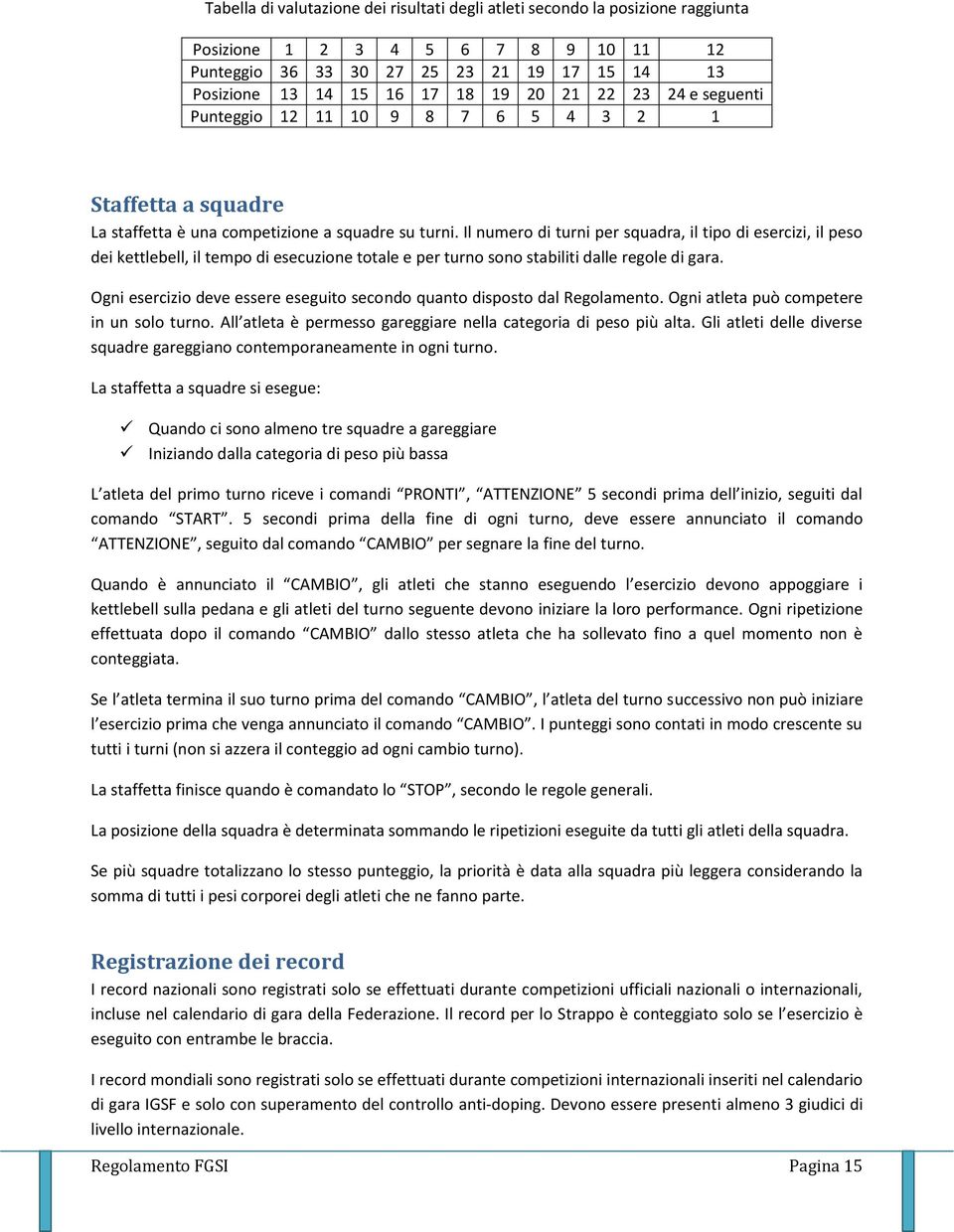 Tabella di valutazione dei risultati degli atleti secondo la posizione raggiunta

| Posizione | 1 | 2 | 3 | 4 | 5 | 6 | 7 | 8 | 9 | 10 | 11 | 12 |
|---|---|---|---|---|---|---|---|---|---|---|---|---|
| Punteggio | 36 | 33 | 30 | 27 | 25 | 23 | 21 | 19 | 17 | 15 | 14 | 13 |
| Posizione | 13 | 14 | 15 | 16 | 17 | 18 | 19 | 20 | 21 | 22 | 23 | 24 e seguenti |
| Punteggio | 12 | 11 | 10 | 9 | 8 | 7 | 6 | 5 | 4 | 3 | 2 | 1 |

Staffetta a squadre

La staffetta è una competizione a squadre su turni. Il numero di turni per squadra, il tipo di esercizi, il peso dei kettlebell, il tempo di esecuzione totale e per turno sono stabiliti dalle regole di gara.

Ogni esercizio deve essere eseguito secondo quanto disposto dal Regolamento. Ogni atleta può competere in un solo turno. All'atleta è permesso gareggiare nella categoria di peso più alta. Gli atleti delle diverse squadre gareggiano contemporaneamente in ogni turno.

La staffetta a squadre si esegue:

✓ Quando ci sono almeno tre squadre a gareggiare
✓ Iniziando dalla categoria di peso più bassa

L'atleta del primo turno riceve i comandi "PRONTI", "ATTENZIONE" 5 secondi prima dell'inizio, seguiti dal comando "START". 5 secondi prima della fine di ogni turno, deve essere annunciato il comando "ATTENZIONE", seguito dal comando "CAMBIO" per segnare la fine del turno.

Quando è annunciato il "CAMBIO", gli atleti che stanno eseguendo l'esercizio devono appoggiare i kettlebell sulla pedana e gli atleti del turno seguente devono iniziare la loro performance. Ogni ripetizione effettuata dopo il comando "CAMBIO" dallo stesso atleta che ha sollevato fino a quel momento non è conteggiata.

Se l'atleta termina il suo turno prima del comando "CAMBIO", l'atleta del turno successivo non può iniziare l'esercizio prima che venga annunciato il comando "CAMBIO". I punteggi sono contati in modo crescente su tutti i turni (non si azzera il conteggio ad ogni cambio turno).

La staffetta finisce quando è comandato lo "STOP", secondo le regole generali.

La posizione della squadra è determinata sommando le ripetizioni eseguite da tutti gli atleti della squadra.

Se più squadre totalizzano lo stesso punteggio, la priorità è data alla squadra più leggera considerando la somma di tutti i pesi corporei degli atleti che ne fanno parte.

Registrazione dei record

I record nazionali sono registrati solo se effettuati durante competizioni ufficiali nazionali o internazionali, incluse nel calendario di gara della Federazione. Il record per lo Strappo è conteggiato solo se l'esercizio è eseguito con entrambe le braccia.

I record mondiali sono registrati solo se effettuati durante competizioni internazionali inseriti nel calendario di gara IGSF e solo con superamento del controllo anti-doping. Devono essere presenti almeno 3 giudici di livello internazionale.

Regolamento FGSI Pagina 15